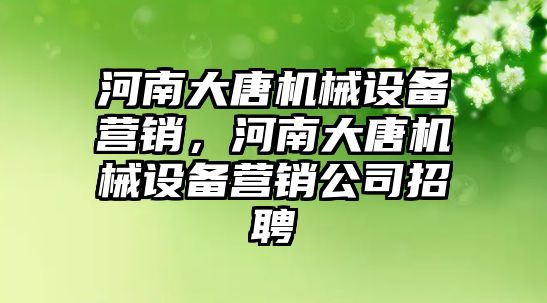 河南大唐机械设备营销，河南大唐机械设备营销公司招聘